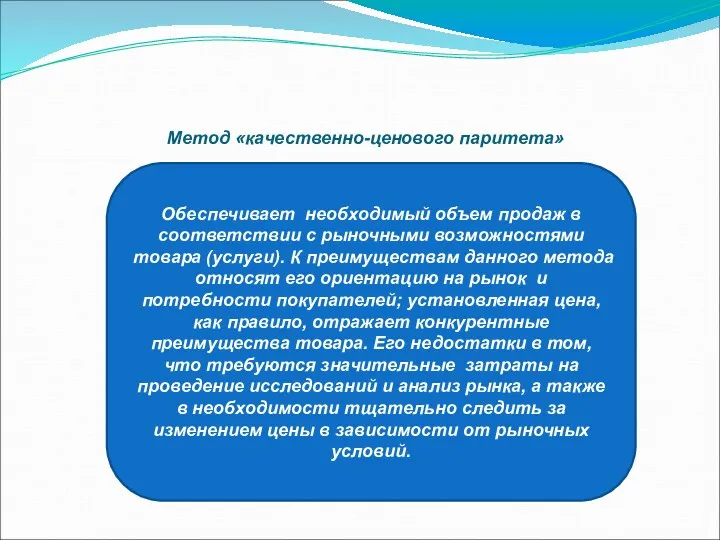 Метод «качественно-ценового паритета»

Обеспечивает необходимый объем продаж в соответствии с рыночными возможностями товара (услуги). К преимуществам данного метода относят его ориентацию на рынок и потребности покупателей; установленная цена, как правило, отражает конкурентные преимущества товара. Его недостатки в том, что требуются значительные затраты на проведение исследований и анализ рынка, а также в необходимости тщательно следить за изменением цены в зависимости от рыночных условий.